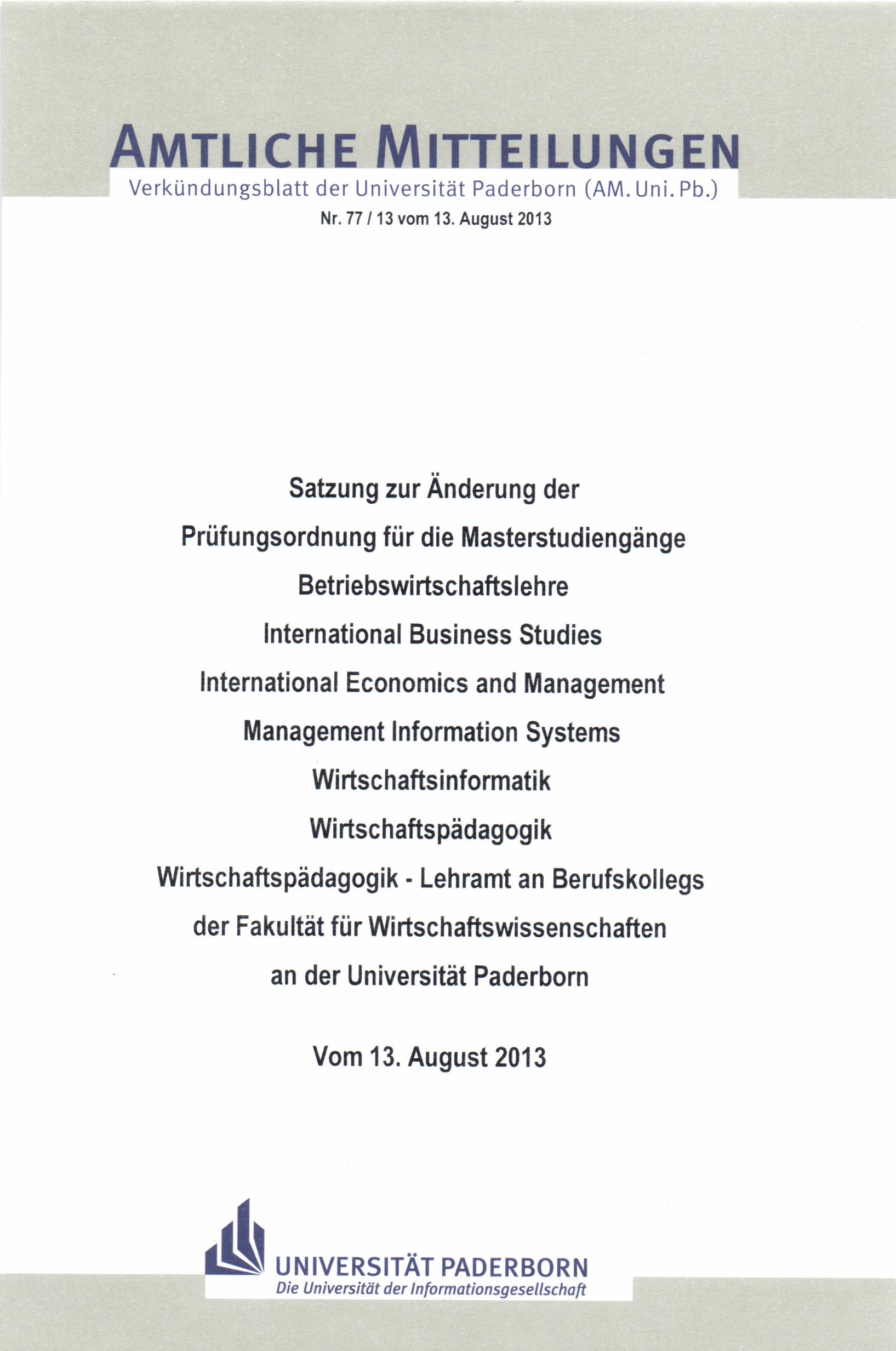 AMTLICHE MITTEILUNGEN
Verkündungsblatt der Universität Paderborn (AM. Uni. Pb.)
Nr. 77 / 13 vom 13. August 2013

Satzung zur Änderung der
Prüfungsordnung für die Masterstudiengänge
Betriebswirtschaftslehre
International Business Studies
International Economics and Management
Management Information Systems
Wirtschaftsinformatik
Wirtschaftspädagogik
Wirtschaftspädagogik - Lehramt an Berufskollegs
der Fakultät für Wirtschaftswissenschaften
an der Universität Paderborn

Vom 13. August 2013

UNIVERSITÄT PADERBORN
Die Universität der Informationsgesellschaft